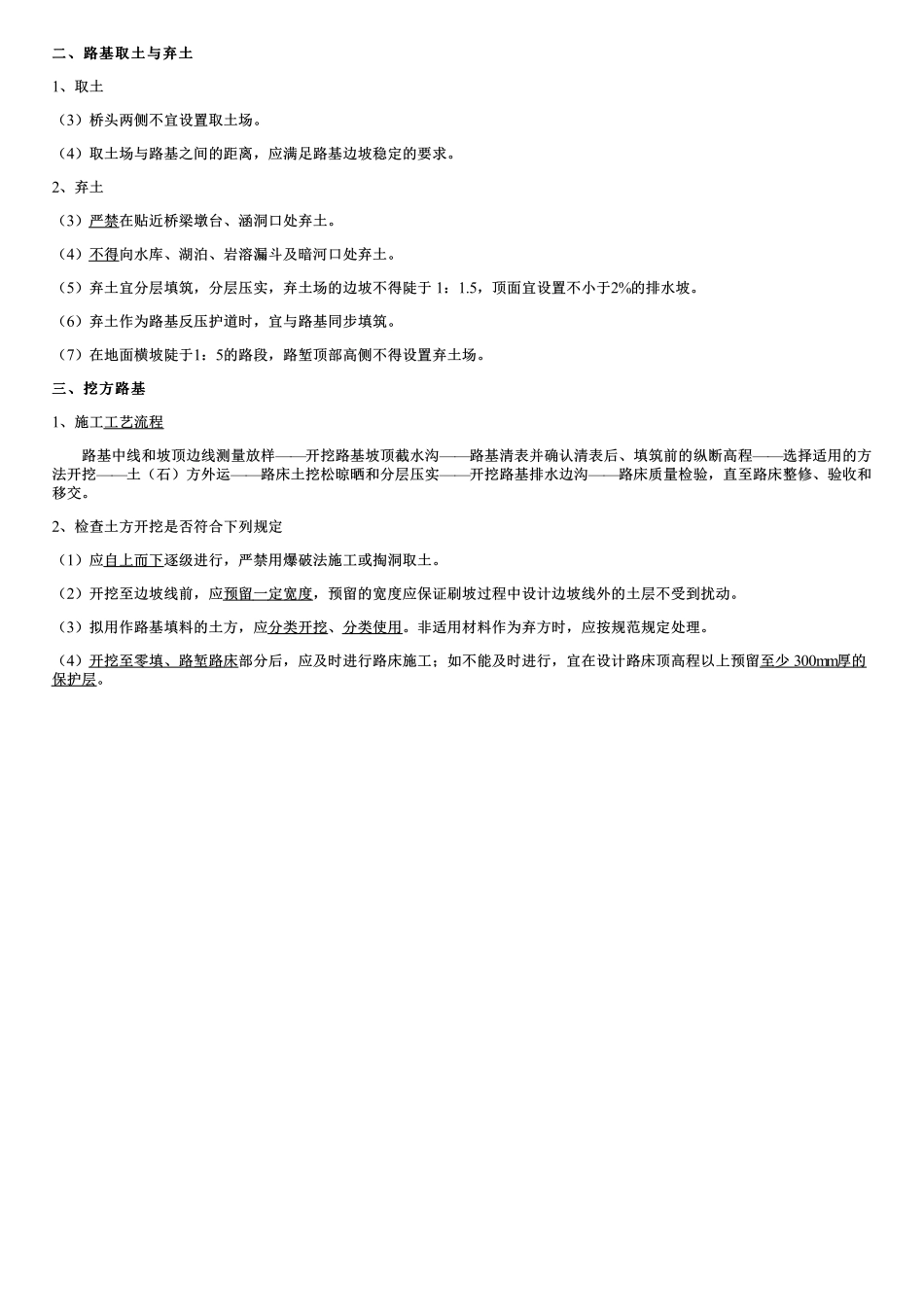 二、路基取土与弃土

1、取土

（3）桥头两侧不宜设置取土场。

（4）取土场与路基之间的距离，应满足路基边坡稳定的要求。

2、弃土

（3）严禁在贴近桥梁墩台、涵洞口处弃土。

（4）不得向水库、湖泊、岩溶漏斗及暗河口处弃土。

（5）弃土宜分层填筑，分层压实，弃土场的边坡不得陡于 1：1.5，顶面宜设置不小于2%的排水坡。

（6）弃土作为路基反压护道时，宜与路基同步填筑。

（7）在地面横坡陡于1：5的路段，路堑顶部高侧不得设置弃土场。

三、挖方路基

1、施工工艺流程

路基中线和坡顶边线测量放样——开挖路基坡顶截水沟——路基清表并确认清表后、填筑前的纵断高程——选择适用的方法开挖——土（石）方外运——路床土挖松晾晒和分层压实——开挖路基排水边沟——路床质量检验，直至路床整修、验收和移交。

2、检查土方开挖是否符合下列规定

（1）应自上而下逐级进行，严禁用爆破法施工或掏洞取土。

（2）开挖至边坡线前，应预留一定宽度，预留的宽度应保证刷坡过程中设计边坡线外的土层不受到扰动。

（3）拟用作路基填料的土方，应分类开挖、分类使用。非适用材料作为弃方时，应按规范规定处理。

（4）开挖至零填、路堑路床部分后，应及时进行路床施工；如不能及时进行，宜在设计路床顶高程以上预留至少 300mm厚的保护层。